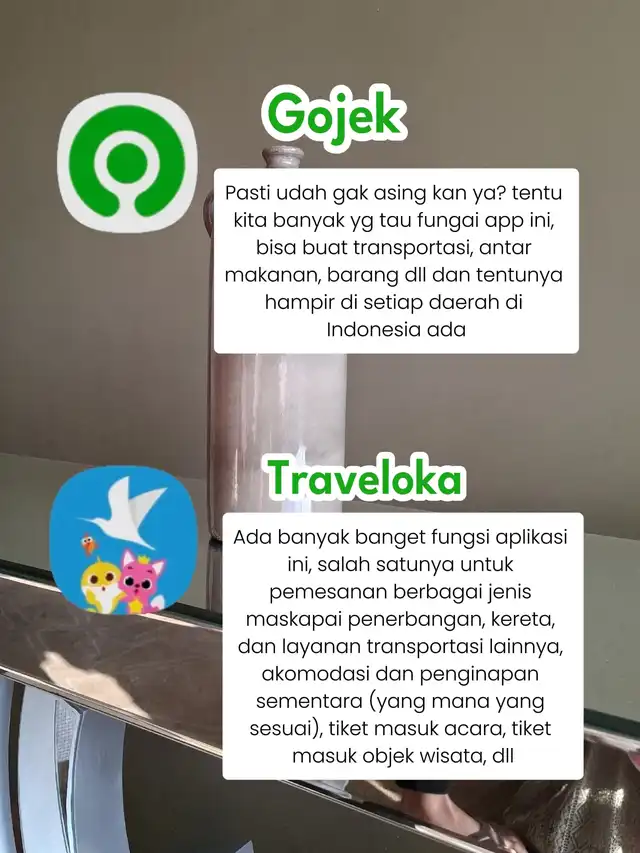 Gojek

Pasti udah gak asing kan ya? tentu kita banyak yg tau fungai app ini, bisa buat transportasi, antar makanan, barang dll dan tentunya hampir di setiap daerah di Indonesia ada

Traveloka

Ada banyak banget fungsi aplikasi ini, salah satunya untuk pemesanan berbagai jenis maskapai penerbangan, kereta, dan layanan transportasi lainnya, akomodasi dan penginapan sementara (yang mana yang sesuai), tiket masuk acara, tiket masuk objek wisata, dll